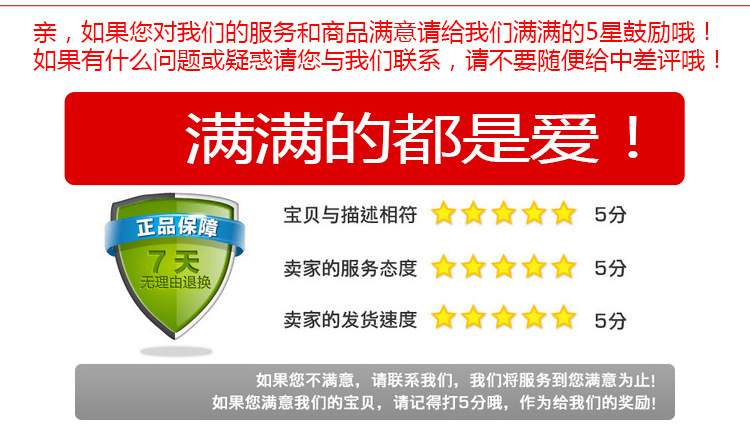 亲，如果您对我们的服务和商品满意请给我们满满的5星鼓励哦！
如果有什么问题或疑惑请您与我们联系，请不要随便给中差评哦！

满满的都是爱！

正品保障
7天
无理由退换

宝贝与描述相符 5分
卖家的服务态度 5分
卖家的发货速度 5分

如果您不满意，请联系我们，我们将服务到您满意为止！
如果您满意我们的宝贝，请记得打5分哦，作为给我们的奖励！